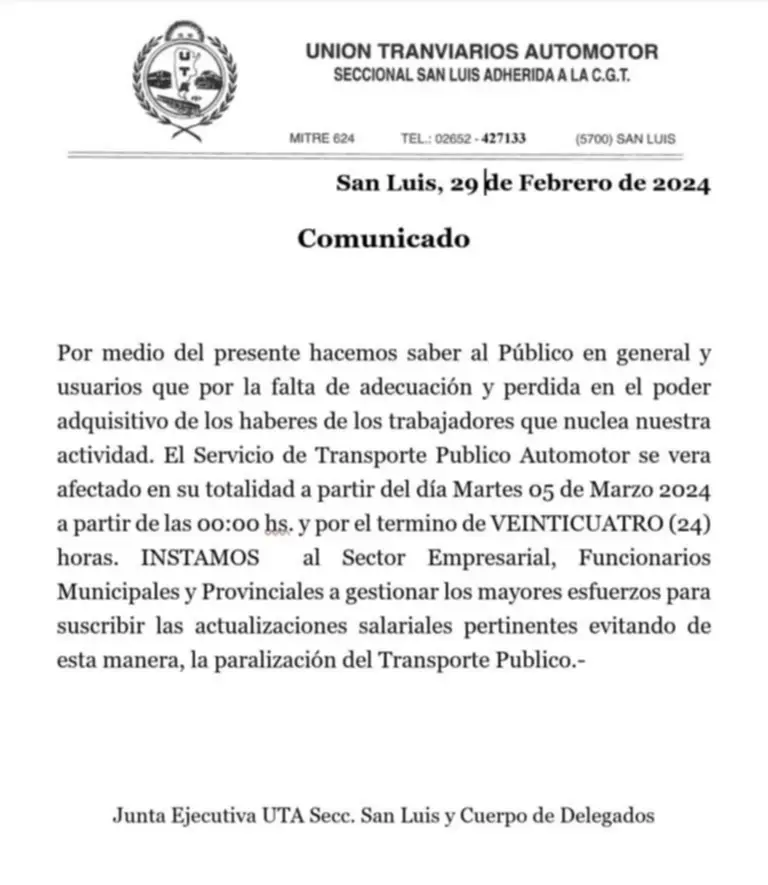 UTA

UNION TRANVIARIOS AUTOMOTOR
SECCIONAL SAN LUIS ADHERIDA A LA C.G.T.

MITRE 624 TEL.: 02652 - 427133 (5700) SAN LUIS

San Luis, 29 de Febrero de 2024

Comunicado

Por medio del presente hacemos saber al Público en general y usuarios que por la falta de adecuación y perdida en el poder adquisitivo de los haberes de los trabajadores que nuclea nuestra actividad. El Servicio de Transporte Publico Automotor se vera afectado en su totalidad a partir del día Martes 05 de Marzo 2024 a partir de las 00:00 hs. y por el termino de VEINTICUATRO (24) horas. INSTAMOS al Sector Empresarial, Funcionarios Municipales y Provinciales a gestionar los mayores esfuerzos para suscribir las actualizaciones salariales pertinentes evitando de esta manera, la paralización del Transporte Publico.-

Junta Ejecutiva UTA Secc. San Luis y Cuerpo de Delegados